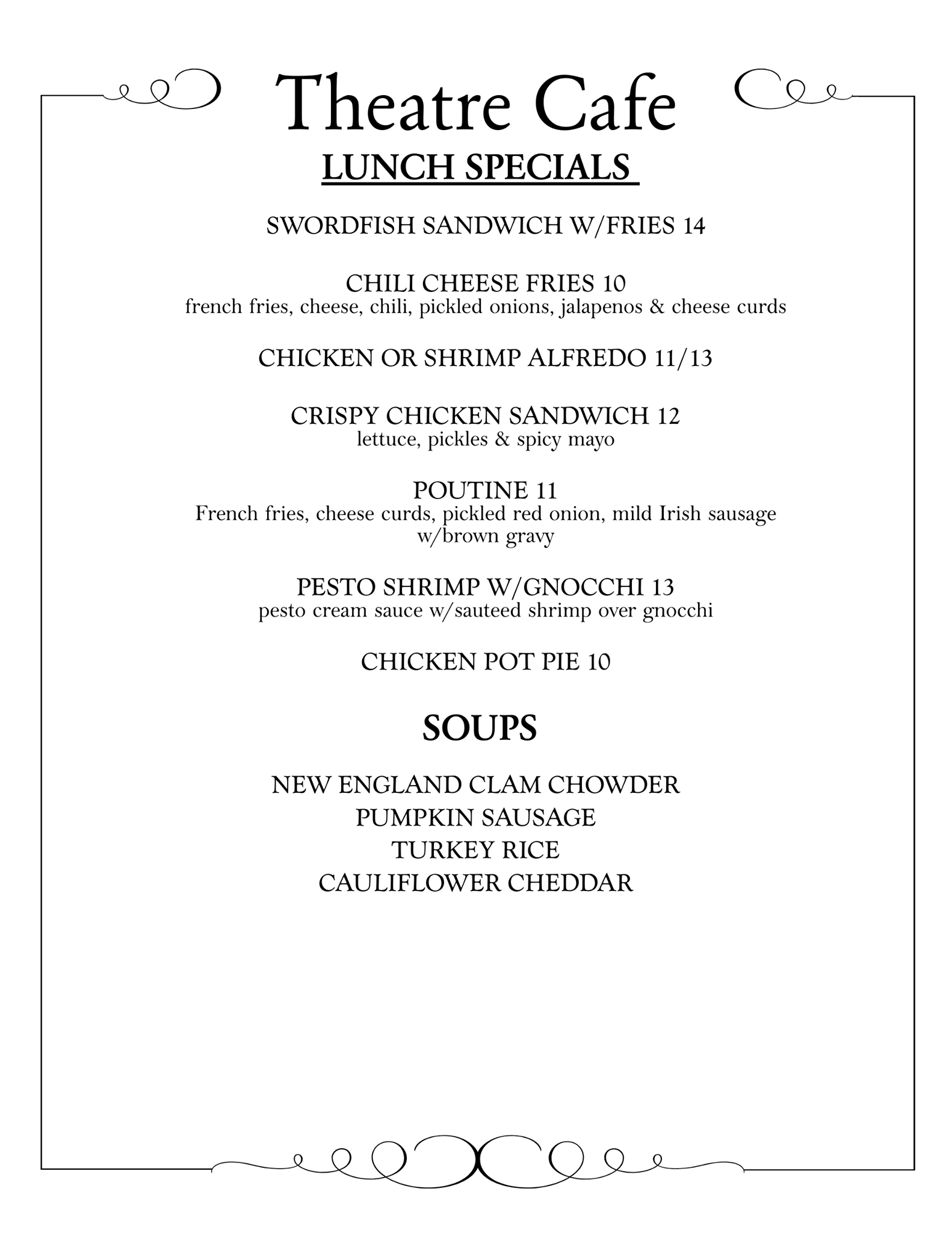 Theatre Cafe

LUNCH SPECIALS

SWORDFISH SANDWICH W/FRIES 14

CHILI CHEESE FRIES 10
french fries, cheese, chili, pickled onions, jalapenos & cheese curds

CHICKEN OR SHRIMP ALFREDO 11/13

CRISPY CHICKEN SANDWICH 12
lettuce, pickles & spicy mayo

POUTINE 11
French fries, cheese curds, pickled red onion, mild Irish sausage w/brown gravy

PESTO SHRIMP W/GNOCCHI 13
pesto cream sauce w/sauteed shrimp over gnocchi

CHICKEN POT PIE 10

SOUPS

NEW ENGLAND CLAM CHOWDER
PUMPKIN SAUSAGE
TURKEY RICE
CAULIFLOWER CHEDDAR